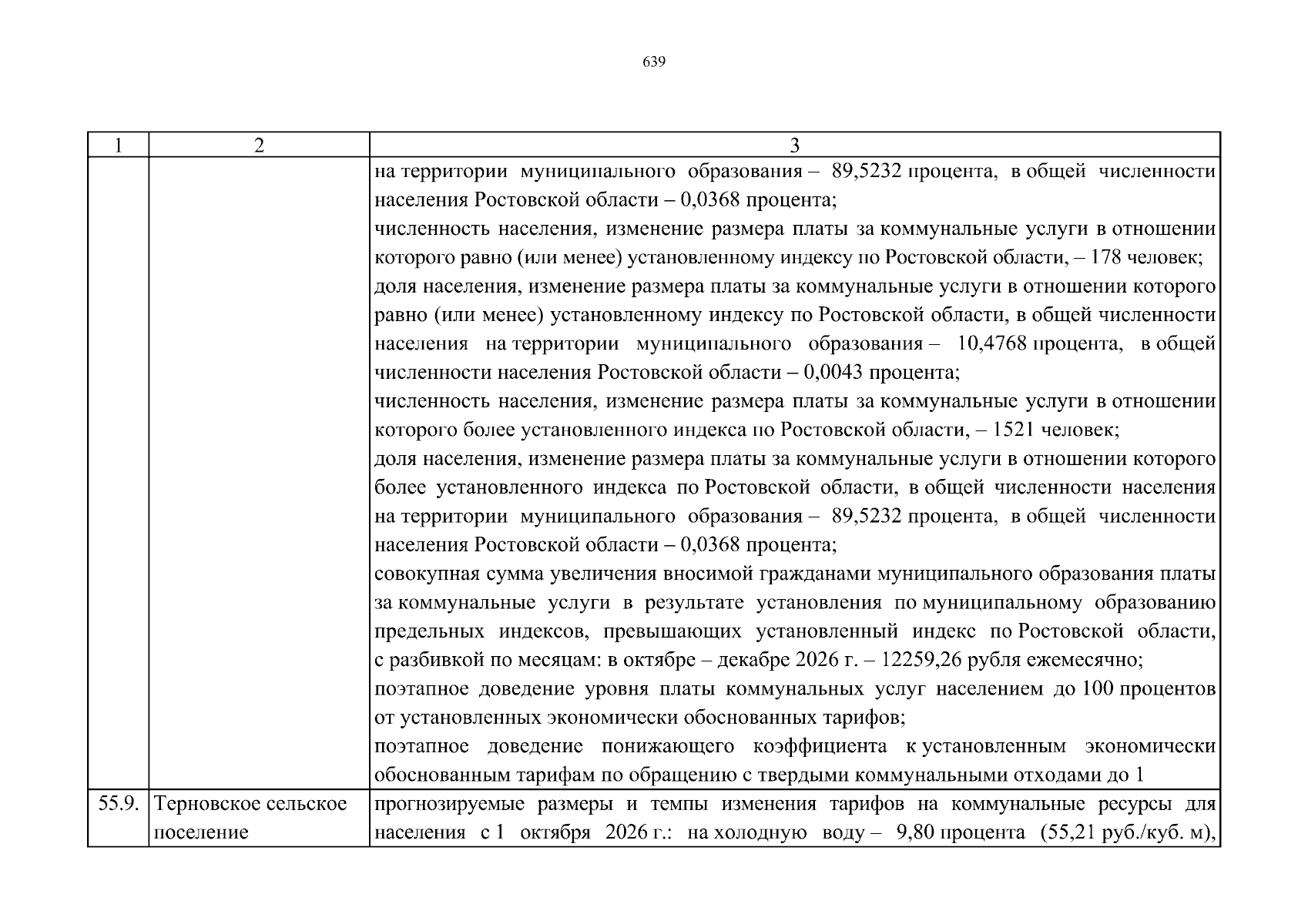 639

| 1 | 2 | 3 |
|---|---|---|
| | | на территории муниципального образования – 89,5232 процента, в общей численности населения Ростовской области – 0,0368 процента; численность населения, изменение размера платы за коммунальные услуги в отношении которого равно (или менее) установленному индексу по Ростовской области, – 178 человек; доля населения, изменение размера платы за коммунальные услуги в отношении которого равно (или менее) установленному индексу по Ростовской области, в общей численности населения на территории муниципального образования – 10,4768 процента, в общей численности населения Ростовской области – 0,0043 процента; численность населения, изменение размера платы за коммунальные услуги в отношении которого более установленного индекса по Ростовской области, – 1521 человек; доля населения, изменение размера платы за коммунальные услуги в отношении которого более установленного индекса по Ростовской области, в общей численности населения на территории муниципального образования – 89,5232 процента, в общей численности населения Ростовской области – 0,0368 процента; совокупная сумма увеличения вносимой гражданами муниципального образования платы за коммунальные услуги в результате установления по муниципальному образованию предельных индексов, превышающих установленный индекс по Ростовской области, с разбивкой по месяцам: в октябре – декабре 2026 г. – 12259,26 рубля ежемесячно; поэтапное доведение уровня платы коммунальных услуг населением до 100 процентов от установленных экономически обоснованных тарифов; поэтапное доведение понижающего коэффициента к установленным экономически обоснованным тарифам по обращению с твердыми коммунальными отходами до 1 |
| 55.9. | Терновское сельское поселение | прогнозируемые размеры и темпы изменения тарифов на коммунальные ресурсы для населения с 1 октября 2026 г.: на холодную воду – 9,80 процента (55,21 руб./куб. м), |